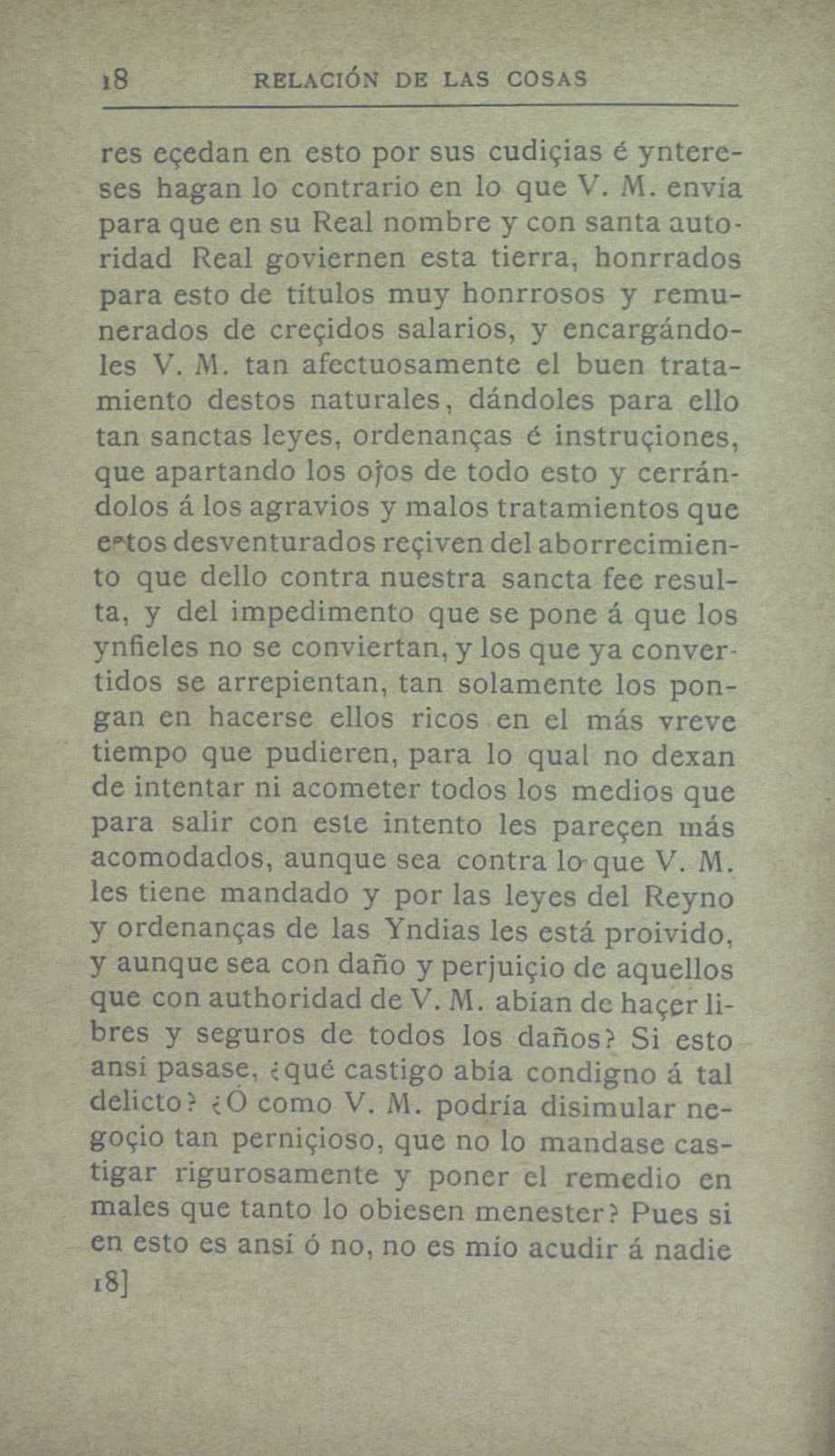 18 RELACIÓN DE LAS COSAS

res eçedan en esto por sus cudiçias é yntereses hagan lo contrario en lo que V. M. envía para que en su Real nombre y con santa autoridad Real goviernen esta tierra, honrrados para esto de títulos muy honrrosos y remunerados de creçidos salarios, y encargándoles V. M. tan afectuosamente el buen tratamiento destos naturales, dándoles para ello tan sanctas leyes, ordenanças é instruçiones, que apartando los ojos de todo esto y cerrándolos á los agravios y malos tratamientos que estos desventurados reçiven del aborrecimiento que dello contra nuestra sancta fee resulta, y del impedimento que se pone á que los ynfieles no se conviertan, y los que ya convertidos se arrepientan, tan solamente los pongan en hacerse ellos ricos en el más vreve tiempo que pudieren, para lo qual no dexan de intentar ni acometer todos los medios que para salir con este intento les pareçen más acomodados, aunque sea contra lo que V. M. les tiene mandado y por las leyes del Reyno y ordenanças de las Yndias les está proivido, y aunque sea con daño y perjuiçio de aquellos que con authoridad de V. M. abían de haçer libres y seguros de todos los daños? Si esto ansí pasase, ¿qué castigo abía condigno á tal delicto? ¿Ó como V. M. podría disimular negoçio tan perniçioso, que no lo mandase castigar rigurosamente y poner el remedio en males que tanto lo obiesen menester? Pues si en esto es ansí ó no, no es mío acudir á nadie
18]